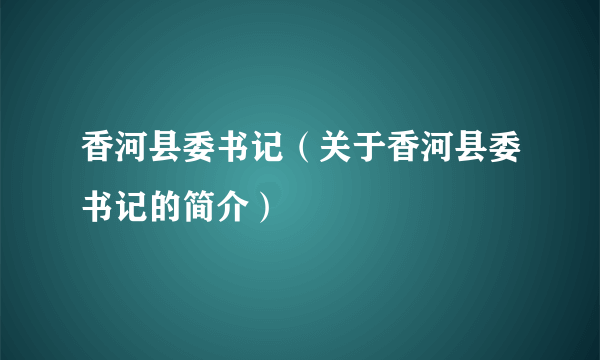 香河县委书记（关于香河县委书记的简介）